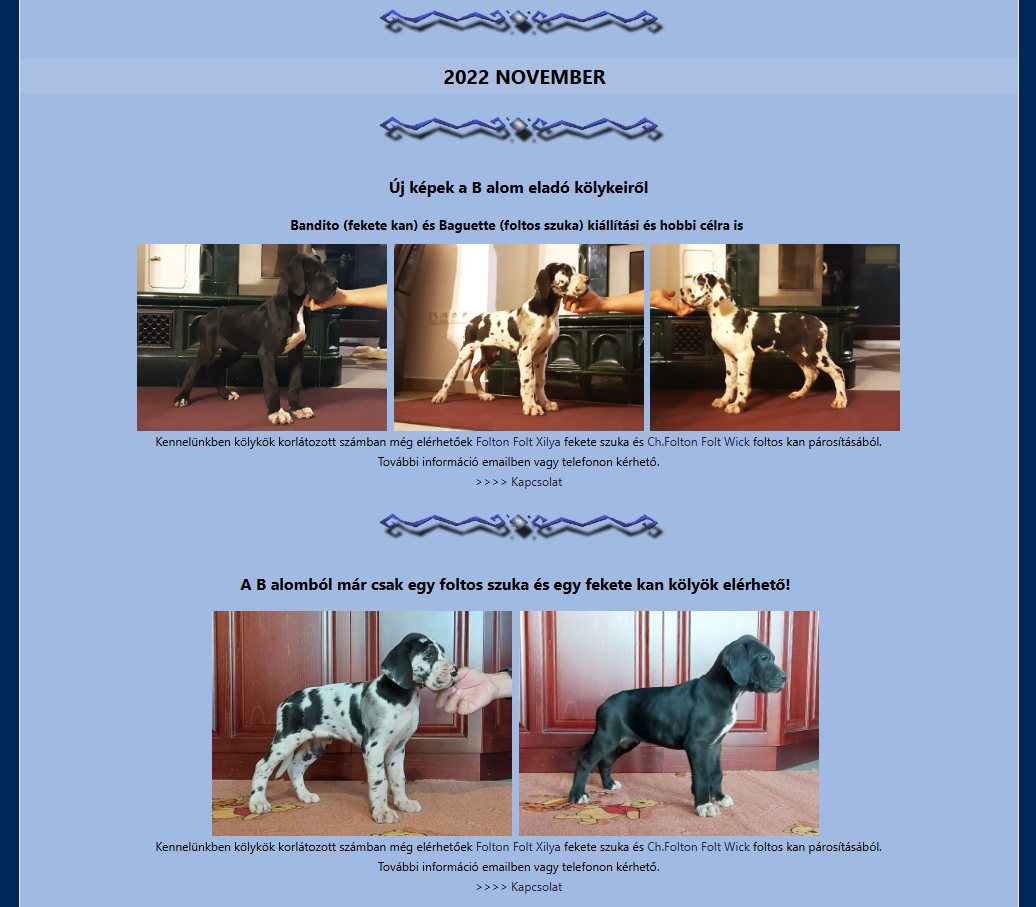 2022 NOVEMBER

Új képek a B alom eladó kölykeiről

Bandito (fekete kan) és Baguette (foltos szuka) kiállítási és hobbi célra is

Kennelünkben kölykök korlátozott számban még elérhetőek Folton Folt Xilya fekete szuka és Ch.Folton Folt Wick foltos kan párosításából.
További információ emailben vagy telefonon kérhető.
>>>> Kapcsolat

A B alomból már csak egy foltos szuka és egy fekete kan kölyök elérhető!

Kennelünkben kölykök korlátozott számban még elérhetőek Folton Folt Xilya fekete szuka és Ch.Folton Folt Wick foltos kan párosításából.
További információ emailben vagy telefonon kérhető.
>>>> Kapcsolat